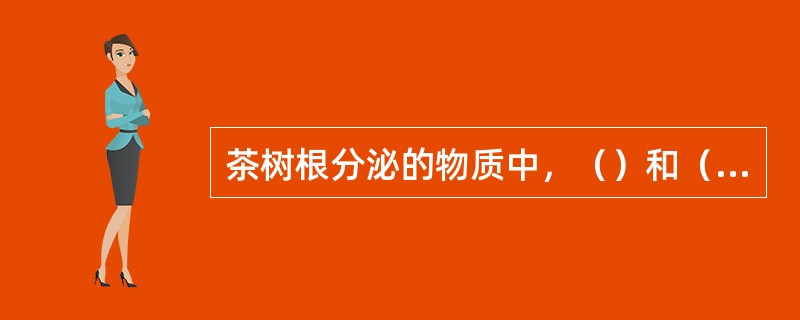 茶树根分泌的物质中，（）和（...